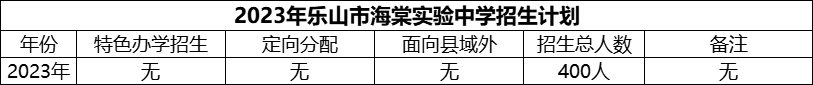 2023年乐山市海棠实验中学招生计划

| 年份 | 特色办学招生 | 定向分配 | 面向县域外 | 招生总人数 | 备注 |
|---|---|---|---|---|---|
| 2023年 | 无 | 无 | 无 | 400人 | 无 |